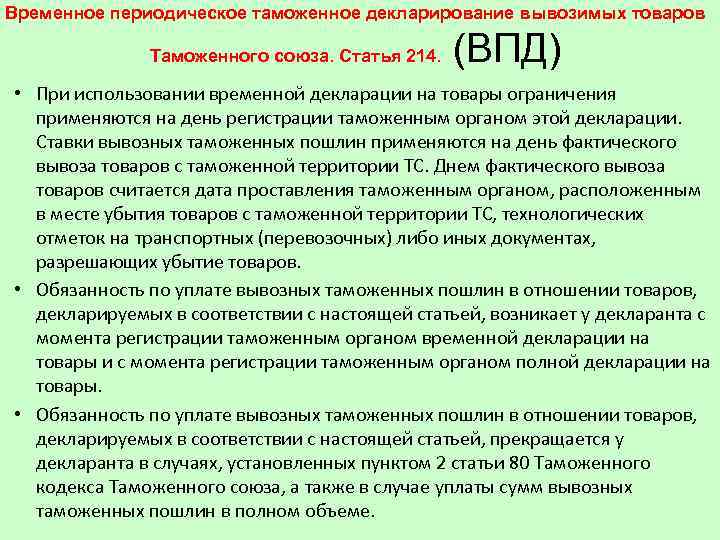 Временное периодическое таможенное декларирование вывозимых товаров Таможенного союза. Статья 214. (ВПД)

• При использовании временной декларации на товары ограничения применяются на день регистрации таможенным органом этой декларации. Ставки вывозных таможенных пошлин применяются на день фактического вывоза товаров с таможенной территории ТС. Днем фактического вывоза товаров считается дата проставления таможенным органом, расположенным в месте убытия товаров с таможенной территории ТС, технологических отметок на транспортных (перевозочных) либо иных документах, разрешающих убытие товаров.

• Обязанность по уплате вывозных таможенных пошлин в отношении товаров, декларируемых в соответствии с настоящей статьей, возникает у декларанта с момента регистрации таможенным органом временной декларации на товары и с момента регистрации таможенным органом полной декларации на товары.

• Обязанность по уплате вывозных таможенных пошлин в отношении товаров, декларируемых в соответствии с настоящей статьей, прекращается у декларанта в случаях, установленных пунктом 2 статьи 80 Таможенного кодекса Таможенного союза, а также в случае уплаты сумм вывозных таможенных пошлин в полном объеме.